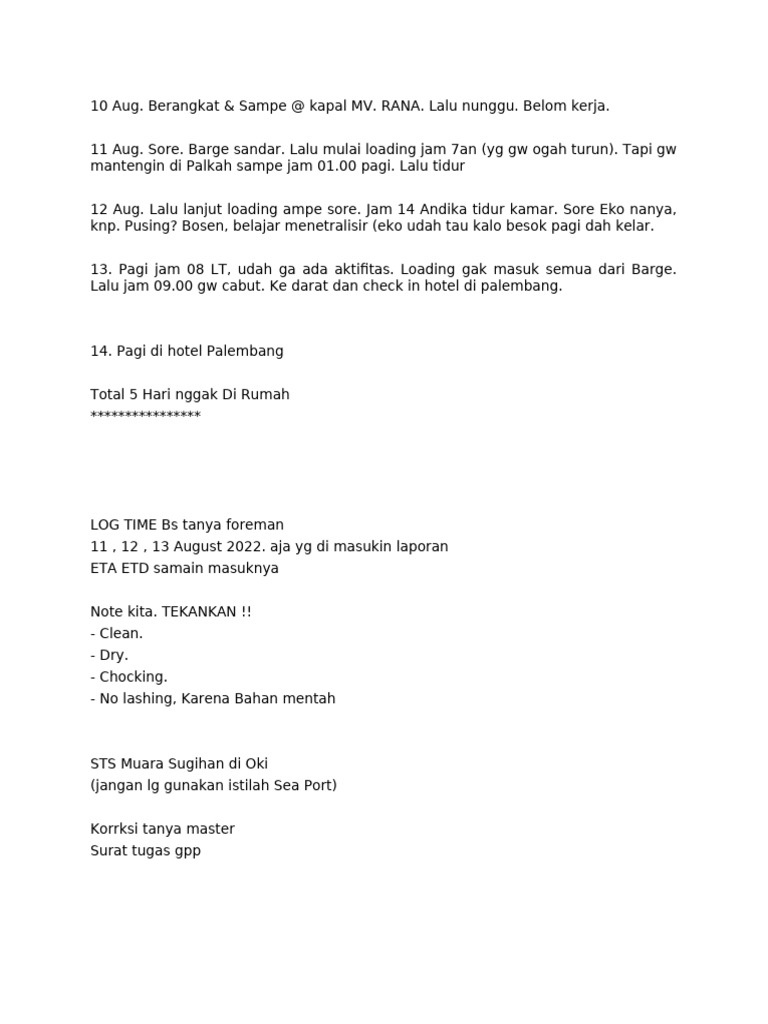 10 Aug. Berangkat & Sampe @ kapal MV. RANA. Lalu nunggu. Belom kerja.

11 Aug. Sore. Barge sandar. Lalu mulai loading jam 7an (yg gw ogah turun). Tapi gw mantengin di Palkah sampe jam 01.00 pagi. Lalu tidur

12 Aug. Lalu lanjut loading ampe sore. Jam 14 Andika tidur kamar. Sore Eko nanya, knp. Pusing? Bosen, belajar menetralisir (eko udah tau kalo besok pagi dah kelar.

13. Pagi jam 08 LT, udah ga ada aktifitas. Loading gak masuk semua dari Barge. Lalu jam 09.00 gw cabut. Ke darat dan check in hotel di palembang.

14. Pagi di hotel Palembang

Total 5 Hari nggak Di Rumah
****************

LOG TIME Bs tanya foreman
11 , 12 , 13 August 2022. aja yg di masukin laporan
ETA ETD samain masuknya

Note kita. TEKANKAN !!
- Clean.
- Dry.
- Chocking.
- No lashing, Karena Bahan mentah

STS Muara Sugihan di Oki
(jangan lg gunakan istilah Sea Port)

Korrksi tanya master
Surat tugas gpp